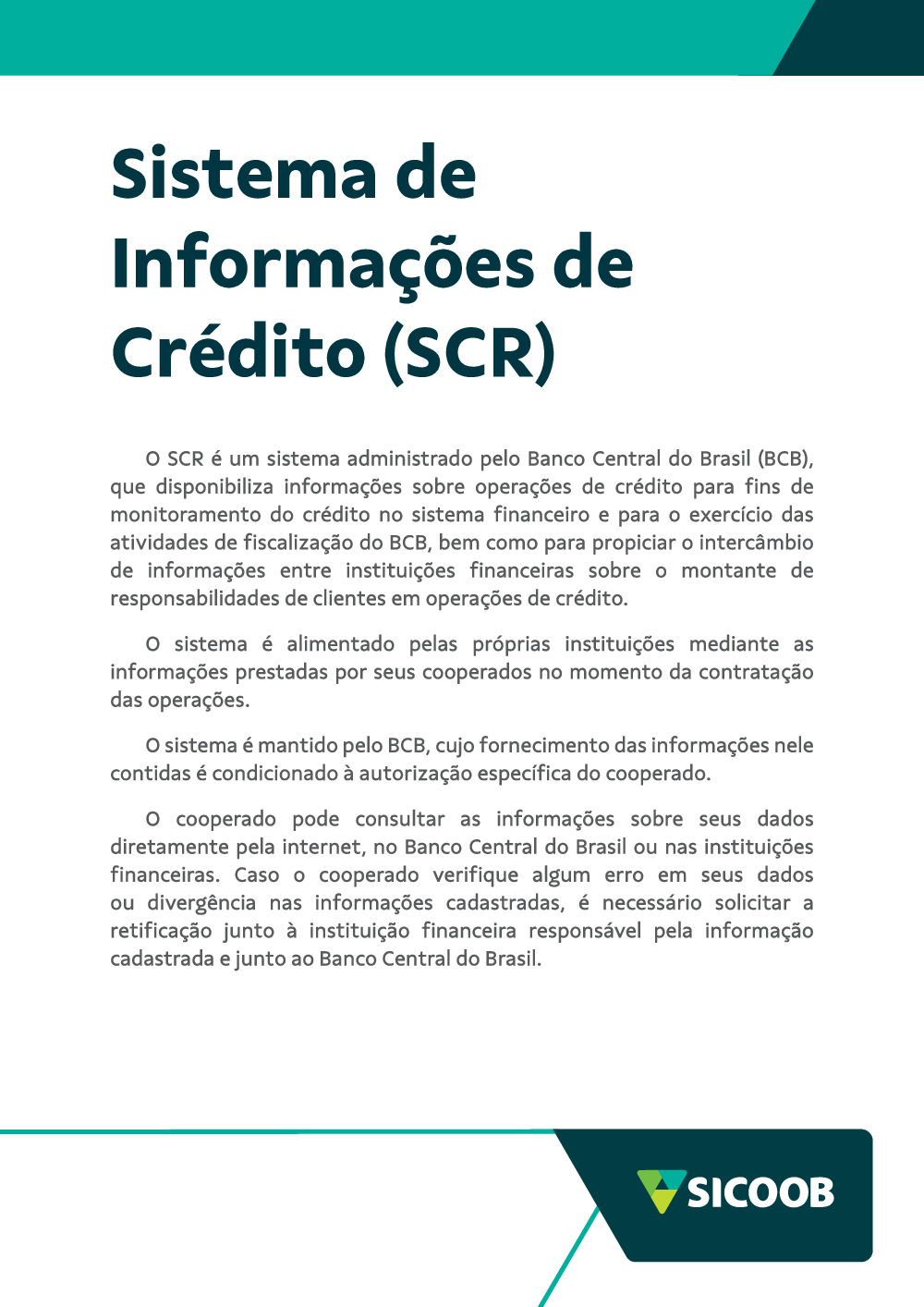 Sistema de
Informações de
Crédito (SCR)

O SCR é um sistema administrado pelo Banco Central do Brasil (BCB), que disponibiliza informações sobre operações de crédito para fins de monitoramento do crédito no sistema financeiro e para o exercício das atividades de fiscalização do BCB, bem como para propiciar o intercâmbio de informações entre instituições financeiras sobre o montante de responsabilidades de clientes em operações de crédito.

O sistema é alimentado pelas próprias instituições mediante as informações prestadas por seus cooperados no momento da contratação das operações.

O sistema é mantido pelo BCB, cujo fornecimento das informações nele contidas é condicionado à autorização específica do cooperado.

O cooperado pode consultar as informações sobre seus dados diretamente pela internet, no Banco Central do Brasil ou nas instituições financeiras. Caso o cooperado verifique algum erro em seus dados ou divergência nas informações cadastradas, é necessário solicitar a retificação junto à instituição financeira responsável pela informação cadastrada e junto ao Banco Central do Brasil.

SICOOB